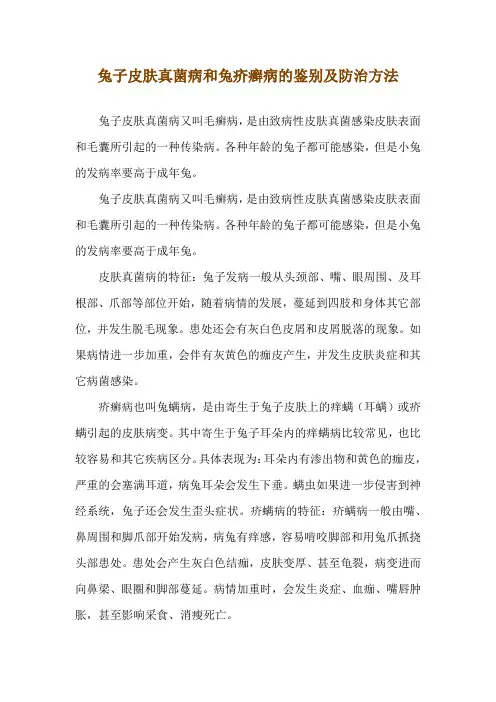 兔子皮肤真菌病和兔疥癣病的鉴别及防治方法

兔子皮肤真菌病又叫毛癣病，是由致病性皮肤真菌感染皮肤表面和毛囊所引起的一种传染病。各种年龄的兔子都可能感染，但是小兔的发病率要高于成年兔。

兔子皮肤真菌病又叫毛癣病，是由致病性皮肤真菌感染皮肤表面和毛囊所引起的一种传染病。各种年龄的兔子都可能感染，但是小兔的发病率要高于成年兔。

皮肤真菌病的特征：兔子发病一般从头颈部、嘴、眼周围、及耳根部、爪部等部位开始，随着病情的发展，蔓延到四肢和身体其它部位，并发生脱毛现象。患处还会有灰白色皮屑和皮屑脱落的现象。如果病情进一步加重，会伴有灰黄色的痂皮产生，并发生皮肤炎症和其它病菌感染。

疥癣病也叫兔螨病，是由寄生于兔子皮肤上的痒螨（耳螨）或疥螨引起的皮肤病变。其中寄生于兔子耳朵内的痒螨病比较常见，也比较容易和其它疾病区分。具体表现为：耳朵内有渗出物和黄色的痂皮，严重的会塞满耳道，病兔耳朵会发生下垂。螨虫如果进一步侵害到神经系统，兔子还会发生歪头症状。疥螨病的特征：疥螨病一般由嘴、鼻周围和脚爪部开始发病，病兔有痒感，容易啃咬脚部和用兔爪抓挠头部患处。患处会产生灰白色结痂，皮肤变厚、甚至龟裂，病变进而向鼻梁、眼圈和脚部蔓延。病情加重时，会发生炎症、血痂、嘴唇肿胀，甚至影响采食、消瘦死亡。